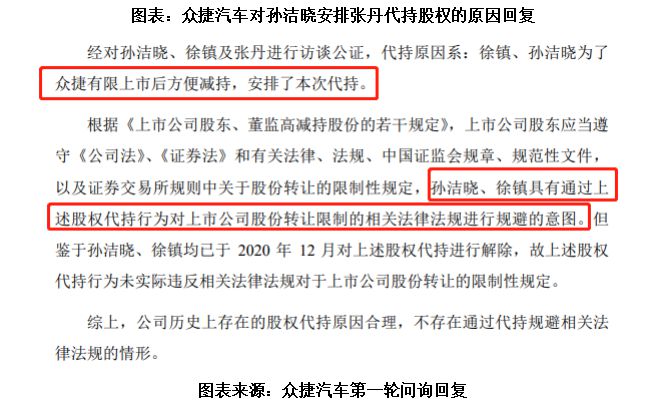 图表：众捷汽车对孙洁晓安排张丹代持股权的原因回复

经对孙洁晓、徐镇及张丹进行访谈公证，代持原因系：徐镇、孙洁晓为了众捷有限上市后方便减持，安排了本次代持。

根据《上市公司股东、董监高减持股份的若干规定》，上市公司股东应当遵守《公司法》、《证券法》和有关法律、法规、中国证监会规章、规范性文件，以及证券交易所规则中关于股份转让的限制性规定，孙洁晓、徐镇具有通过上述股权代持行为对上市公司股份转让限制的相关法律法规进行规避的意图。但鉴于孙洁晓、徐镇均已于 2020 年 12 月对上述股权代持进行解除，故上述股权代持行为未实际违反相关法律法规对于上市公司股份转让的限制性规定。

综上，公司历史上存在的股权代持原因合理，不存在通过代持规避相关法律法规的情形。

图表来源：众捷汽车第一轮问询回复